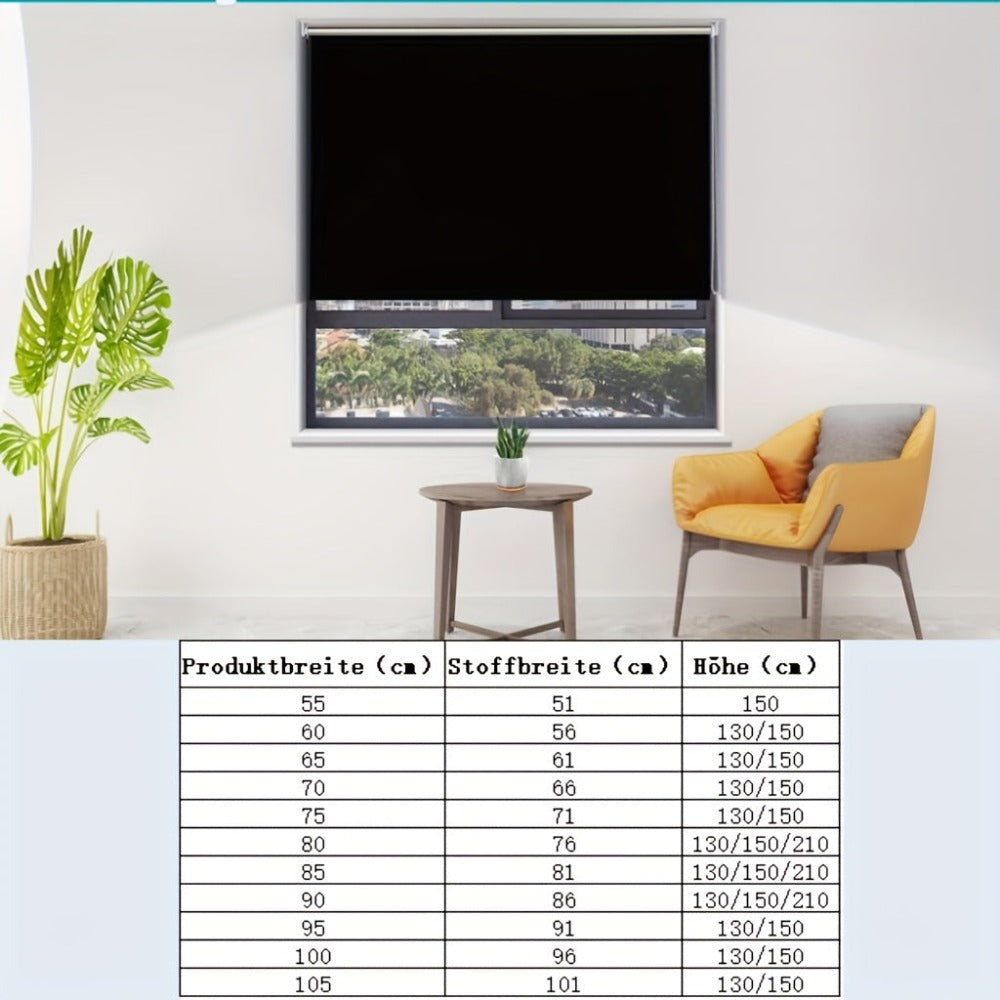 | Produktbreite (cm) | Stoffbreite (cm) | Höhe (cm) |
|---|---|---|
| 55 | 51 | 150 |
| 60 | 56 | 130/150 |
| 65 | 61 | 130/150 |
| 70 | 66 | 130/150 |
| 75 | 71 | 130/150 |
| 80 | 76 | 130/150/210 |
| 85 | 81 | 130/150/210 |
| 90 | 86 | 130/150/210 |
| 95 | 91 | 130/150 |
| 100 | 96 | 130/150 |
| 105 | 101 | 130/150 |